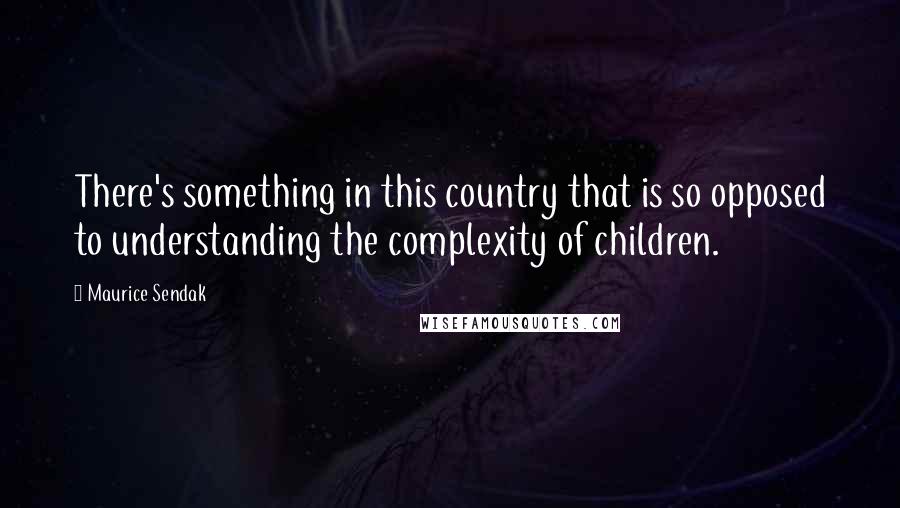 There's something in this country that is so opposed to understanding the complexity of children.

Maurice Sendak

WISEFAMOUSQUOTES.COM